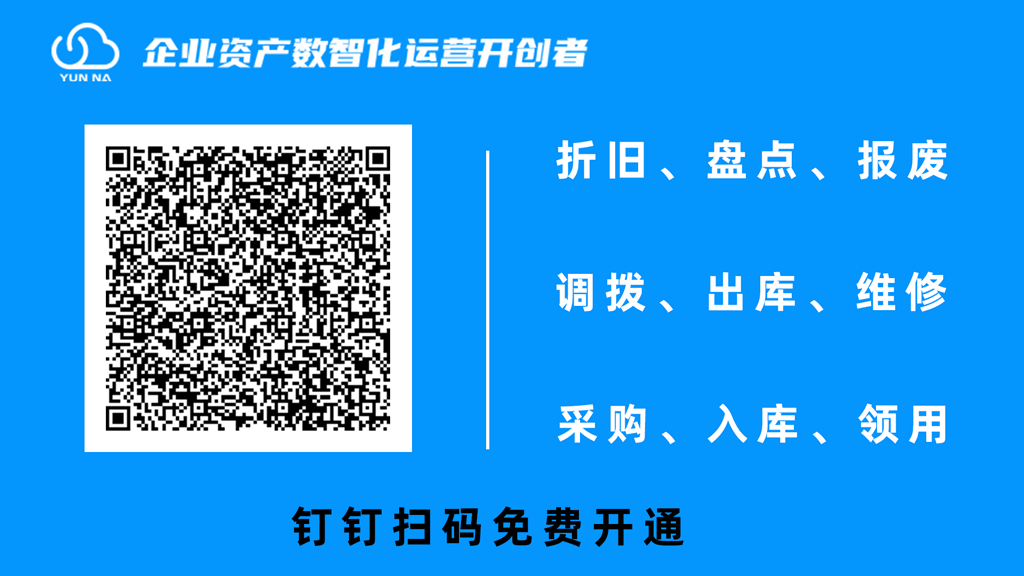 YUN NA

企业资产数智化运营开创者

折旧、盘点、报废

调拨、出库、维修

采购、入库、领用

钉钉扫码免费开通